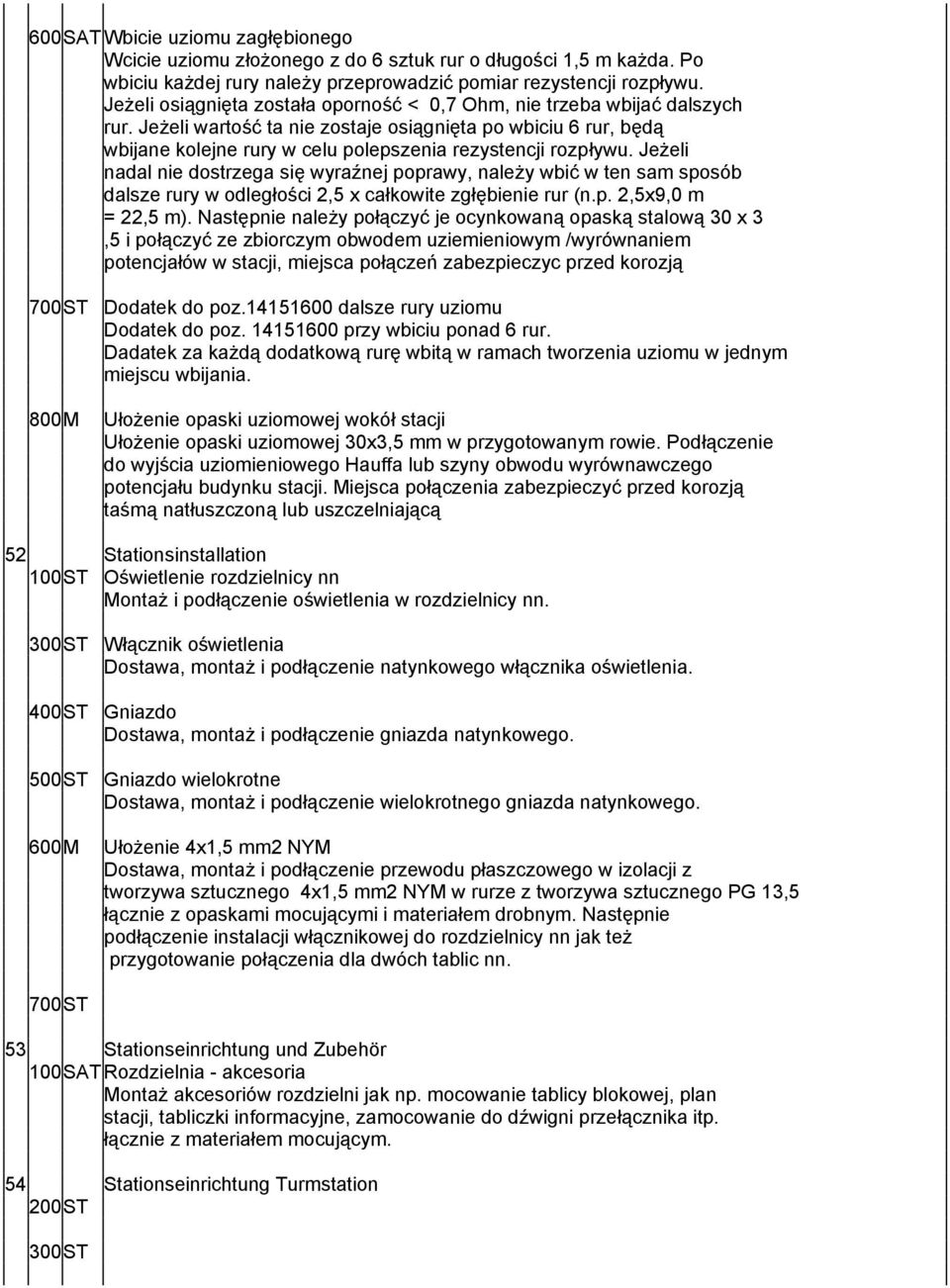 600 SAT Wbicie uziomu zagłębionego
Wcicie uziomu złożonego z do 6 sztuk rur o długości 1,5 m każda. Po wbiciu każdej rury należy przeprowadzić pomiar rezystencji rozpływu. Jeżeli osiągnięta została oporność < 0,7 Ohm, nie trzeba wbijać dalszych rur. Jeżeli wartość ta nie zostaje osiągnięta po wbiciu 6 rur, będą wbijane kolejne rury w celu polepszenia rezystencji rozpływu. Jeżeli nadal nie dostrzega się wyraźnej poprawy, należy wbić w ten sam sposób dalsze rury w odległości 2,5 x całkowite zgłębienie rur (n.p. 2,5x9,0 m = 22,5 m). Następnie należy połączyć je ocynkowaną opaską stalową 30 x 3 ,5 i połączyć ze zbiorczym obwodem uziemieniowym /wyrównaniem potencjałów w stacji, miejsca połączeń zabezpieczyc przed korozją

700 ST Dodatek do poz.14151600 dalsze rury uziomu
Dodatek do poz. 14151600 przy wbiciu ponad 6 rur.
Dadatek za każdą dodatkową rurę wbitą w ramach tworzenia uziomu w jednym miejscu wbijania.

800 M Ułożenie opaski uziomowej wokół stacji
Ułożenie opaski uziomowej 30x3,5 mm w przygotowanym rowie. Podłączenie do wyjścia uziomieniowego Hauffa lub szyny obwodu wyrównawczego potencjału budynku stacji. Miejsca połączenia zabezpieczyć przed korozją taśmą natłuszczoną lub uszczelniającą

52 Stationsinstallation
100 ST Oświetlenie rozdzielnicy nn
Montaż i podłączenie oświetlenia w rozdzielnicy nn.

300 ST Włącznik oświetlenia
Dostawa, montaż i podłączenie natynkowego włącznika oświetlenia.

400 ST Gniazdo
Dostawa, montaż i podłączenie gniazda natynkowego.

500 ST Gniazdo wielokrotne
Dostawa, montaż i podłączenie wielokrotnego gniazda natynkowego.

600 M Ułożenie 4x1,5 mm2 NYM
Dostawa, montaż i podłączenie przewodu płaszczowego w izolacji z tworzywa sztucznego 4x1,5 mm2 NYM w rurze z tworzywa sztucznego PG 13,5 łącznie z opaskami mocującymi i materiałem drobnym. Następnie podłączenie instalacji włącznikowej do rozdzielnicy nn jak też przygotowanie połączenia dla dwóch tablic nn.

700 ST

53 Stationseinrichtung und Zubehör
100 SAT Rozdzielnia - akcesoria
Montaż akcesoriów rozdzielni jak np. mocowanie tablicy blokowej, plan stacji, tabliczki informacyjne, zamocowanie do dźwigni przełącznika itp. łącznie z materiałem mocującym.

54 Stationseinrichtung Turmstation
200 ST

300 ST